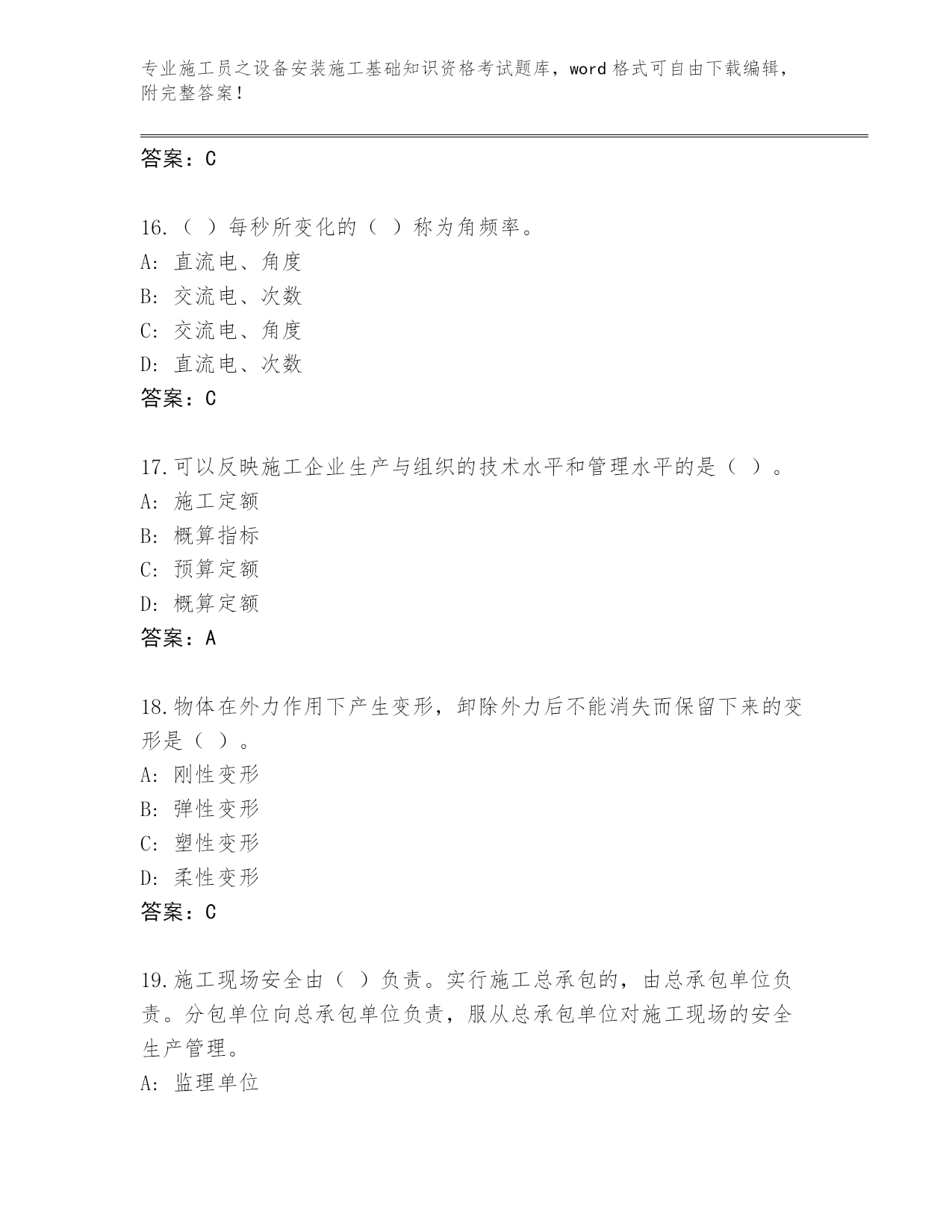 专业施工员之设备安装施工基础知识资格考试题库，word 格式可自由下载编辑，附完整答案！

答案：C

16.（ ）每秒所变化的（ ）称为角频率。
A: 直流电、角度
B: 交流电、次数
C: 交流电、角度
D: 直流电、次数
答案：C

17.可以反映施工企业生产与组织的技术水平和管理水平的是（ ）。
A: 施工定额
B: 概算指标
C: 预算定额
D: 概算定额
答案：A

18.物体在外力作用下产生变形，卸除外力后不能消失而保留下来的变形是（ ）。
A: 刚性变形
B: 弹性变形
C: 塑性变形
D: 柔性变形
答案：C

19.施工现场安全由（ ）负责。实行施工总承包的，由总承包单位负责。分包单位向总承包单位负责，服从总承包单位对施工现场的安全生产管理。
A: 监理单位